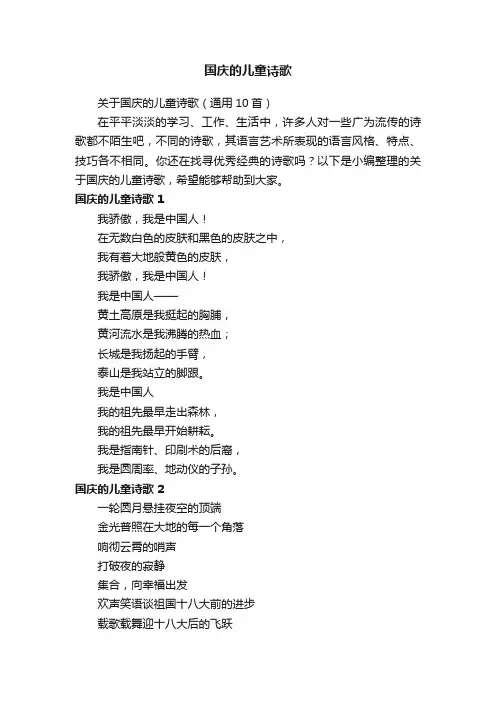 国庆的儿童诗歌

关于国庆的儿童诗歌（通用 10 首）

在平平淡淡的学习、工作、生活中，许多人对一些广为流传的诗歌都不陌生吧，不同的诗歌，其语言艺术所表现的语言风格、特点、技巧各不相同。你还在找寻优秀经典的诗歌吗？以下是小编整理的关于国庆的儿童诗歌，希望能够帮助到大家。

国庆的儿童诗歌 1

我骄傲，我是中国人！
在无数白色的皮肤和黑色的皮肤之中，
我有着大地般黄色的皮肤，
我骄傲，我是中国人！
我是中国人——
黄土高原是我挺起的胸脯，
黄河流水是我沸腾的热血；
长城是我扬起的手臂，
泰山是我站立的脚跟。
我是中国人
我的祖先最早走出森林，
我的祖先最早开始耕耘。
我是指南针、印刷术的后裔，
我是圆周率、地动仪的子孙。

国庆的儿童诗歌 2

一轮圆月悬挂夜空的顶端
金光普照在大地的每一个角落
响彻云霄的哨声
打破夜的寂静
集合，向幸福出发
欢声笑语谈祖国十八大前的进步
载歌载舞迎十八大后的飞跃